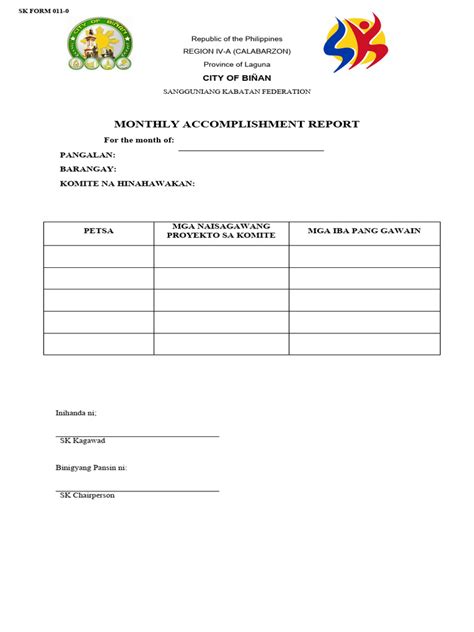 SK FORM 011-0

CITY OF BIÑAN

Republic of the Philippines
REGION IV-A (CALABARZON)
Province of Laguna
CITY OF BIÑAN
SANGGUNIANG KABATAN FEDERATION

MONTHLY ACCOMPLISHMENT REPORT

For the month of:

PANGALAN:
BARANGAY:
KOMITE NA HINAHAWAKAN:

| PETSA | MGA NAISAGAWANG PROYEKTO SA KOMITE | MGA IBA PANG GAWAIN |
|---|---|---|
| | | |
| | | |
| | | |
| | | |
| | | |

Inihanda ni;

SK Kagawad

Binigyang Pansin ni:

SK Chairperson